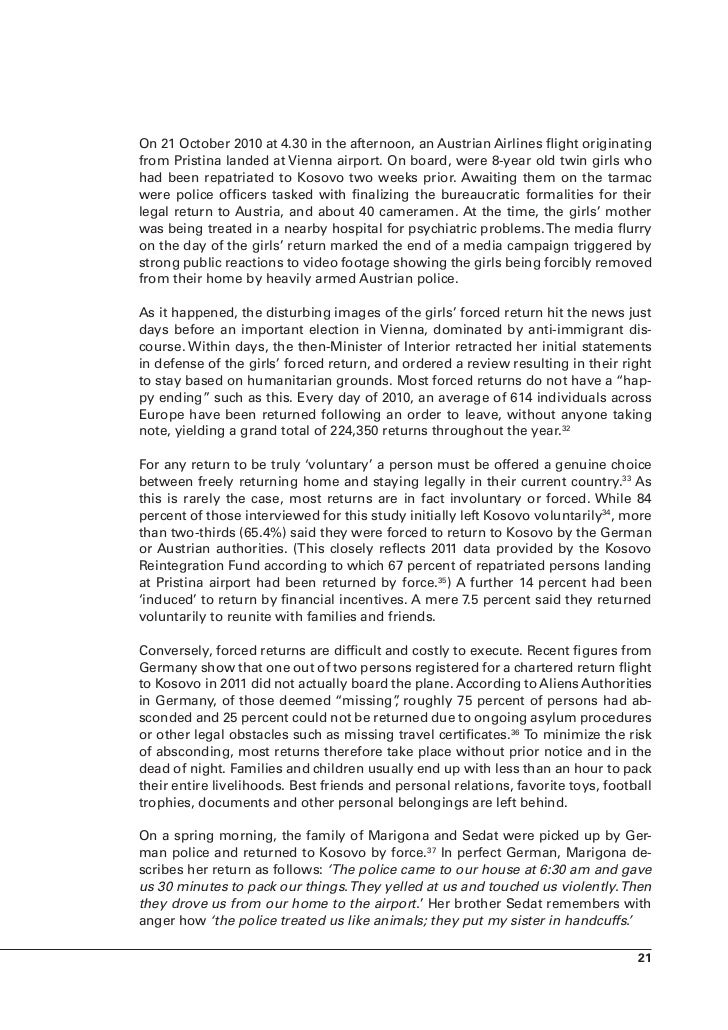 On 21 October 2010 at 4.30 in the afternoon, an Austrian Airlines flight originating from Pristina landed at Vienna airport. On board, were 8-year old twin girls who had been repatriated to Kosovo two weeks prior. Awaiting them on the tarmac were police officers tasked with finalizing the bureaucratic formalities for their legal return to Austria, and about 40 cameramen. At the time, the girls' mother was being treated in a nearby hospital for psychiatric problems. The media flurry on the day of the girls' return marked the end of a media campaign triggered by strong public reactions to video footage showing the girls being forcibly removed from their home by heavily armed Austrian police.

As it happened, the disturbing images of the girls' forced return hit the news just days before an important election in Vienna, dominated by anti-immigrant discourse. Within days, the then-Minister of Interior retracted her initial statements in defense of the girls' forced return, and ordered a review resulting in their right to stay based on humanitarian grounds. Most forced returns do not have a "happy ending" such as this. Every day of 2010, an average of 614 individuals across Europe have been returned following an order to leave, without anyone taking note, yielding a grand total of 224,350 returns throughout the year.$^{32}$

For any return to be truly 'voluntary' a person must be offered a genuine choice between freely returning home and staying legally in their current country.$^{33}$ As this is rarely the case, most returns are in fact involuntary or forced. While 84 percent of those interviewed for this study initially left Kosovo voluntarily$^{34}$, more than two-thirds (65.4%) said they were forced to return to Kosovo by the German or Austrian authorities. (This closely reflects 2011 data provided by the Kosovo Reintegration Fund according to which 67 percent of repatriated persons landing at Pristina airport had been returned by force.$^{35}$) A further 14 percent had been 'induced' to return by financial incentives. A mere 7.5 percent said they returned voluntarily to reunite with families and friends.

Conversely, forced returns are difficult and costly to execute. Recent figures from Germany show that one out of two persons registered for a chartered return flight to Kosovo in 2011 did not actually board the plane. According to Aliens Authorities in Germany, of those deemed "missing", roughly 75 percent of persons had absconded and 25 percent could not be returned due to ongoing asylum procedures or other legal obstacles such as missing travel certificates.$^{36}$ To minimize the risk of absconding, most returns therefore take place without prior notice and in the dead of night. Families and children usually end up with less than an hour to pack their entire livelihoods. Best friends and personal relations, favorite toys, football trophies, documents and other personal belongings are left behind.

On a spring morning, the family of Marigona and Sedat were picked up by German police and returned to Kosovo by force.$^{37}$ In perfect German, Marigona describes her return as follows: 'The police came to our house at 6:30 am and gave us 30 minutes to pack our things. They yelled at us and touched us violently. Then they drove us from our home to the airport.' Her brother Sedat remembers with anger how 'the police treated us like animals; they put my sister in handcuffs.'

21